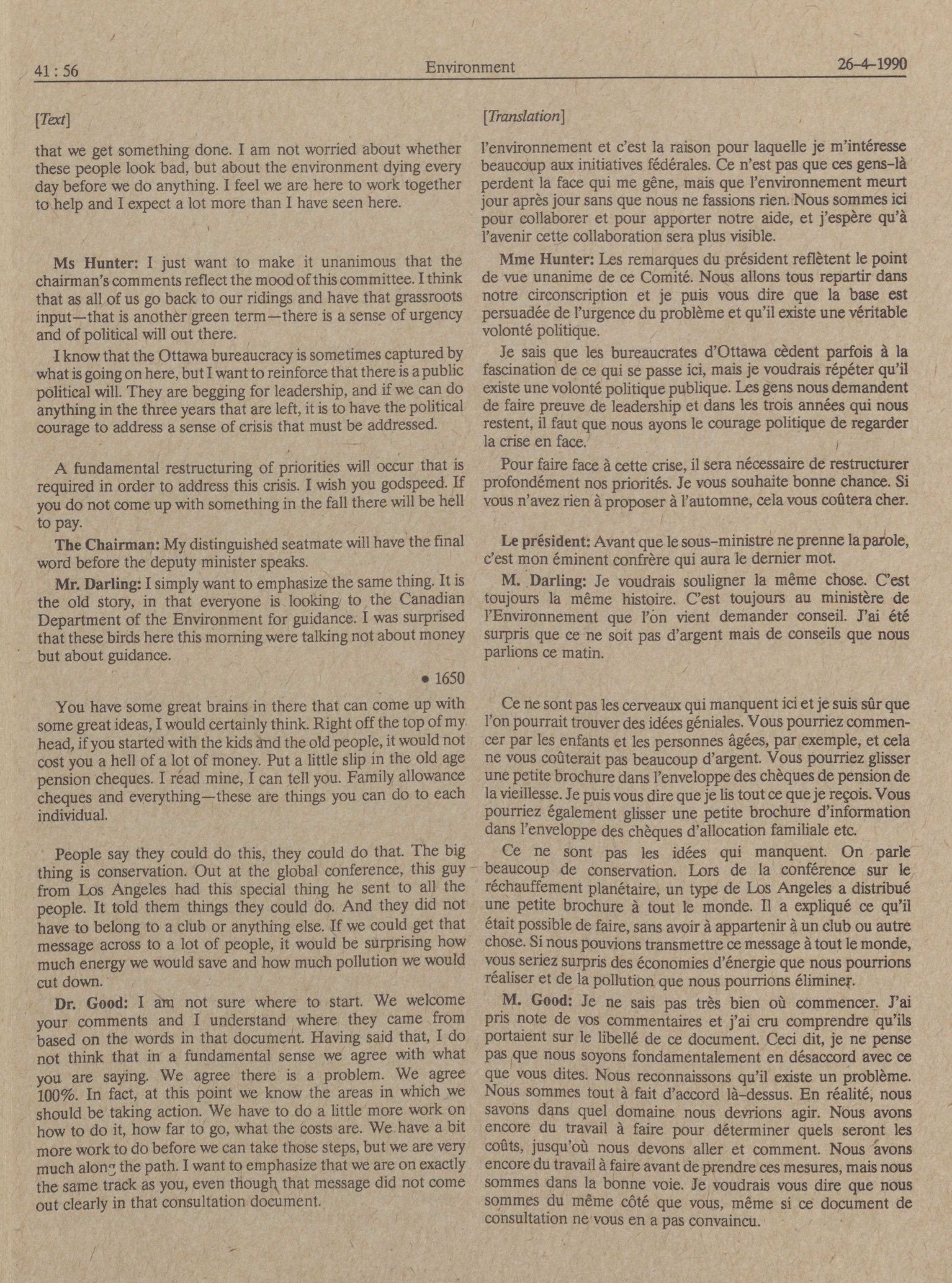 41 : 56 Environment 26-4-1990

[Text]

that we get something done. I am not worried about whether these people look bad, but about the environment dying every day before we do anything. I feel we are here to work together to help and I expect a lot more than I have seen here.

Ms Hunter: I just want to make it unanimous that the chairman's comments reflect the mood of this committee. I think that as all of us go back to our ridings and have that grassroots input—that is another green term—there is a sense of urgency and of political will out there.

I know that the Ottawa bureaucracy is sometimes captured by what is going on here, but I want to reinforce that there is a public political will. They are begging for leadership, and if we can do anything in the three years that are left, it is to have the political courage to address a sense of crisis that must be addressed.

A fundamental restructuring of priorities will occur that is required in order to address this crisis. I wish you godspeed. If you do not come up with something in the fall there will be hell to pay.

The Chairman: My distinguished seatmate will have the final word before the deputy minister speaks.

Mr. Darling: I simply want to emphasize the same thing. It is the old story, in that everyone is looking to the Canadian Department of the Environment for guidance. I was surprised that these birds here this morning were talking not about money but about guidance.

• 1650

You have some great brains in there that can come up with some great ideas, I would certainly think. Right off the top of my head, if you started with the kids and the old people, it would not cost you a hell of a lot of money. Put a little slip in the old age pension cheques. I read mine, I can tell you. Family allowance cheques and everything—these are things you can do to each individual.

People say they could do this, they could do that. The big thing is conservation. Out at the global conference, this guy from Los Angeles had this special thing he sent to all the people. It told them things they could do. And they did not have to belong to a club or anything else. If we could get that message across to a lot of people, it would be surprising how much energy we would save and how much pollution we would cut down.

Dr. Good: I am not sure where to start. We welcome your comments and I understand where they came from based on the words in that document. Having said that, I do not think that in a fundamental sense we agree with what you are saying. We agree there is a problem. We agree 100%. In fact, at this point we know the areas in which we should be taking action. We have to do a little more work on how to do it, how far to go, what the costs are. We have a bit more work to do before we can take those steps, but we are very much along the path. I want to emphasize that we are on exactly the same track as you, even though that message did not come out clearly in that consultation document.

[Translation]

l'environnement et c'est la raison pour laquelle je m'intéresse beaucoup aux initiatives fédérales. Ce n'est pas que ces gens-là perdent la face qui me gêne, mais que l'environnement meurt jour après jour sans que nous ne fassions rien. Nous sommes ici pour collaborer et pour apporter notre aide, et j'espère qu'à l'avenir cette collaboration sera plus visible.

Mme Hunter: Les remarques du président reflètent le point de vue unanime de ce Comité. Nous allons tous repartir dans notre circonscription et je puis vous dire que la base est persuadée de l'urgence du problème et qu'il existe une véritable volonté politique.

Je sais que les bureaucrates d'Ottawa cèdent parfois à la fascination de ce qui se passe ici, mais je voudrais répéter qu'il existe une volonté politique publique. Les gens nous demandent de faire preuve de leadership et dans les trois années qui nous restent, il faut que nous ayons le courage politique de regarder la crise en face.

Pour faire face à cette crise, il sera nécessaire de restructurer profondément nos priorités. Je vous souhaite bonne chance. Si vous n'avez rien à proposer à l'automne, cela vous coûtera cher.

Le président: Avant que le sous-ministre ne prenne la parole, c'est mon éminent confrère qui aura le dernier mot.

M. Darling: Je voudrais souligner la même chose. C'est toujours la même histoire. C'est toujours au ministère de l'Environnement que l'on vient demander conseil. J'ai été surpris que ce ne soit pas d'argent mais de conseils que nous parlions ce matin.

Ce ne sont pas les cerveaux qui manquent ici et je suis sûr que l'on pourrait trouver des idées géniales. Vous pourriez commencer par les enfants et les personnes âgées, par exemple, et cela ne vous coûterait pas beaucoup d'argent. Vous pourriez glisser une petite brochure dans l'enveloppe des chèques de pension de la vieillesse. Je puis vous dire que je lis tout ce que je reçois. Vous pourriez également glisser une petite brochure d'information dans l'enveloppe des chèques d'allocation familiale etc.

Ce ne sont pas les idées qui manquent. On parle beaucoup de conservation. Lors de la conférence sur le réchauffement planétaire, un type de Los Angeles a distribué une petite brochure à tout le monde. Il a expliqué ce qu'il était possible de faire, sans avoir à appartenir à un club ou autre chose. Si nous pouvions transmettre ce message à tout le monde, vous seriez surpris des économies d'énergie que nous pourrions réaliser et de la pollution que nous pourrions éliminer.

M. Good: Je ne sais pas très bien où commencer. J'ai pris note de vos commentaires et j'ai cru comprendre qu'ils portaient sur le libellé de ce document. Ceci dit, je ne pense pas que nous soyons fondamentalement en désaccord avec ce que vous dites. Nous reconnaissons qu'il existe un problème. Nous sommes tout à fait d'accord là-dessus. En réalité, nous savons dans quel domaine nous devrions agir. Nous avons encore du travail à faire pour déterminer quels seront les coûts, jusqu'où nous devons aller et comment. Nous avons encore du travail à faire avant de prendre ces mesures, mais nous sommes dans la bonne voie. Je voudrais vous dire que nous sommes du même côté que vous, même si ce document de consultation ne vous en a pas convaincu.